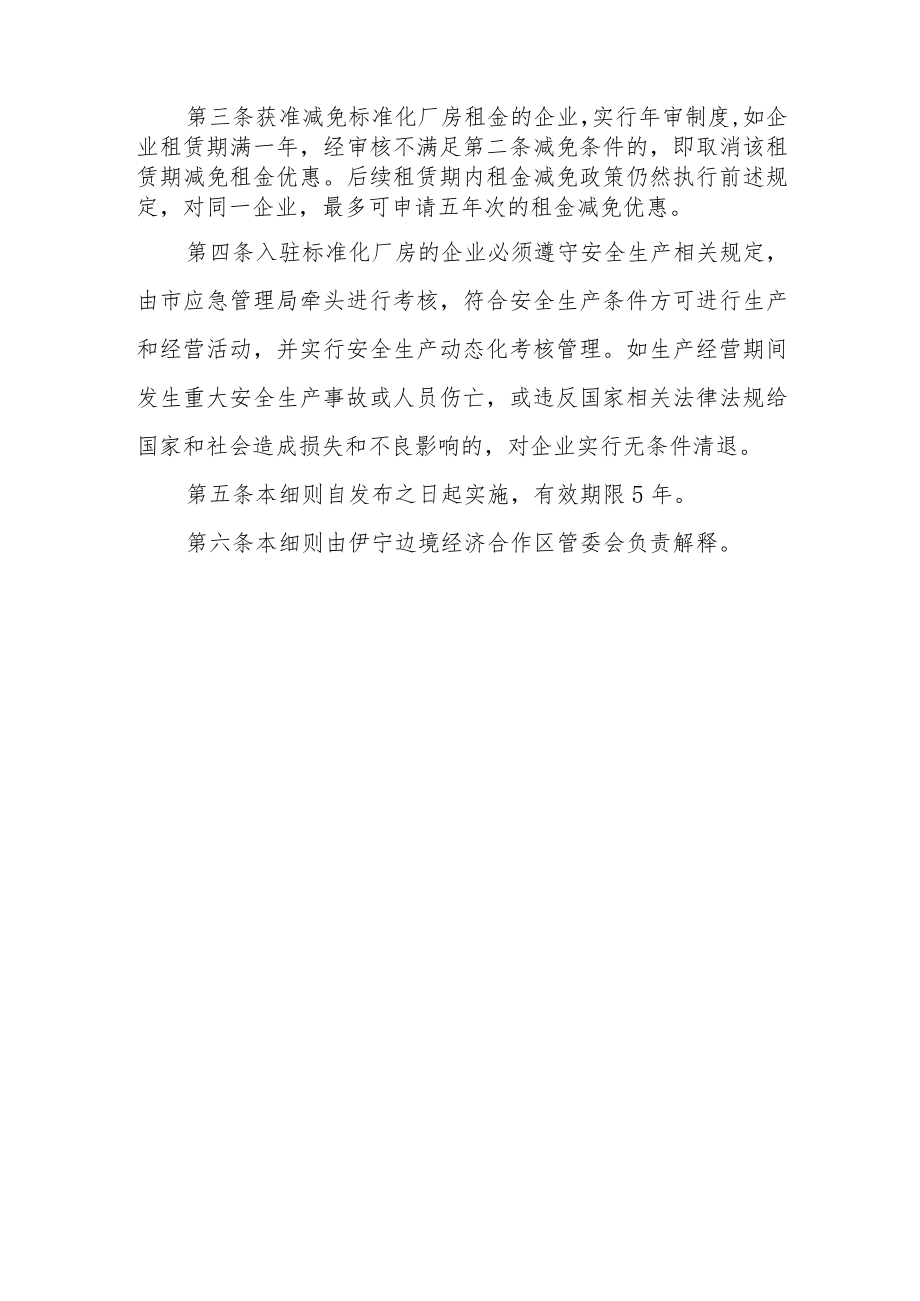 第三条获准减免标准化厂房租金的企业,实行年审制度,如企业租赁期满一年，经审核不满足第二条减免条件的，即取消该租赁期减免租金优惠。后续租赁期内租金减免政策仍然执行前述规定，对同一企业，最多可申请五年次的租金减免优惠。

第四条入驻标准化厂房的企业必须遵守安全生产相关规定，由市应急管理局牵头进行考核，符合安全生产条件方可进行生产和经营活动，并实行安全生产动态化考核管理。如生产经营期间发生重大安全生产事故或人员伤亡，或违反国家相关法律法规给国家和社会造成损失和不良影响的，对企业实行无条件清退。

第五条本细则自发布之日起实施，有效期限5年。

第六条本细则由伊宁边境经济合作区管委会负责解释。